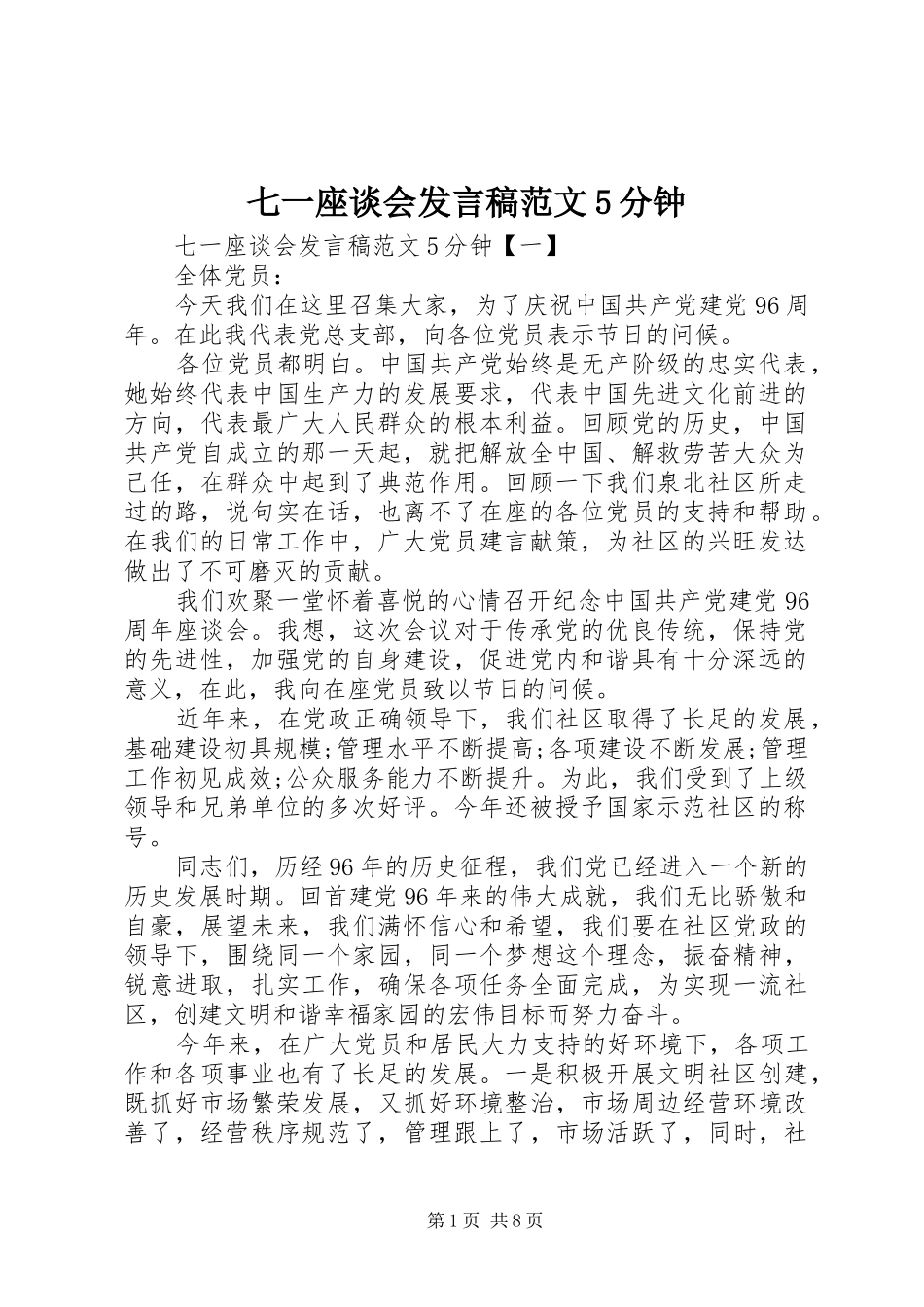 七一座谈会发言稿范文5分钟

七一座谈会发言稿范文5分钟【一】

全体党员：

今天我们在这里召集大家，为了庆祝中国共产党建党96周年。在此我代表党总支部，向各位党员表示节日的问候。

各位党员都明白。中国共产党始终是无产阶级的忠实代表，她始终代表中国生产力的发展要求，代表中国先进文化前进的方向，代表最广大人民群众的根本利益。回顾党的历史，中国共产党自成立的那一天起，就把解放全中国、解救劳苦大众为己任，在群众中起到了典范作用。回顾一下我们泉北社区所走过的路，说句实在话，也离不了在座的各位党员的支持和帮助。在我们的日常工作中，广大党员建言献策，为社区的兴旺发达做出了不可磨灭的贡献。

我们欢聚一堂怀着喜悦的心情召开纪念中国共产党建党96周年座谈会。我想，这次会议对于传承党的优良传统，保持党的先进性，加强党的自身建设，促进党内和谐具有十分深远的意义，在此，我向在座党员致以节日的问候。

近年来，在党政正确领导下，我们社区取得了长足的发展，基础建设初具规模;管理水平不断提高;各项建设不断发展;管理工作初见成效;公众服务能力不断提升。为此，我们受到了上级领导和兄弟单位的多次好评。今年还被授予国家示范社区的称号。

同志们，历经96年的历史征程，我们党已经进入一个新的历史发展时期。回首建党96年来的伟大成就，我们无比骄傲和自豪，展望未来，我们满怀信心和希望，我们要在社区党政的领导下，围绕同一个家园，同一个梦想这个理念，振奋精神，锐意进取，扎实工作，确保各项任务全面完成，为实现一流社区，创建文明和谐幸福家园的宏伟目标而努力奋斗。

今年来，在广大党员和居民大力支持的好环境下，各项工作和各项事业也有了长足的发展。一是积极开展文明社区创建，既抓好市场繁荣发展，又抓好环境整治，市场周边经营环境改善了，经营秩序规范了，管理跟上了，市场活跃了，同时，社

第1页 共8页